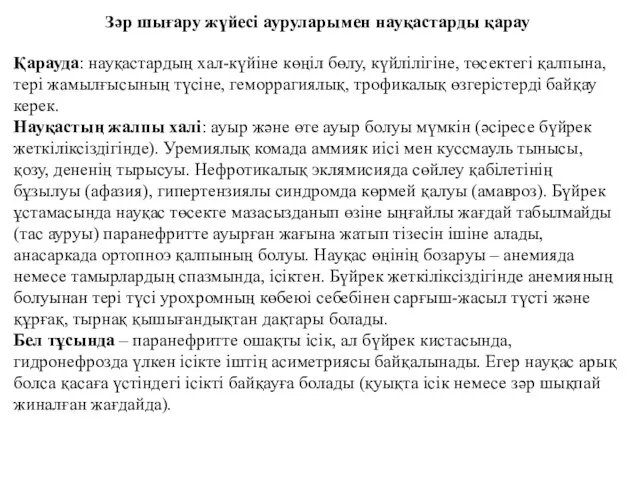 Зәр шығару жүйесі ауруларымен науқастарды қарау

Қарауда: науқастардың хал-күйіне көңіл бөлу, күйлілігіне, төсектегі қалпына, тері жамылғысының түсіне, геморрагиялық, трофикалық өзгерістерді байқау керек.
Науқастың жалпы халі: ауыр және өте ауыр болуы мүмкін (әсіресе бүйрек жеткіліксіздігінде). Уремиялық комада аммияк иісі мен куссмауль тынысы, қозу, дененің тырысуы. Нефротикалық эклямисияда сөйлеу қабілетінің бұзылуы (афазия), гипертензиялы синдромда көрмей қалуы (амавроз). Бүйрек ұстамасында науқас төсекте мазасызданып өзіне ыңғайлы жағдай табылмайды (тас ауруы) паранефритте ауырған жағына жатып тізесін ішіне алады, анасаркада ортопноэ қалпының болуы. Науқас өңінің бозаруы – анемияда немесе тамырлардың спазмында, ісіктен. Бүйрек жеткіліксіздігінде анемияның болуынан тері түсі урохромның көбеюі себебінен сарғыш-жасыл түсті және құрғақ, тырнақ қышығандықтан дақтары болады.
Бел тұсында – паранефритте ошақты ісік, ал бүйрек кистасында, гидронефрозда үлкен ісікте іштің асиметриясы байқалынады. Егер науқас арық болса қасаға үстіндегі ісікті байқауға болады (қуықта ісік немесе зәр шықпай жиналған жағдайда).